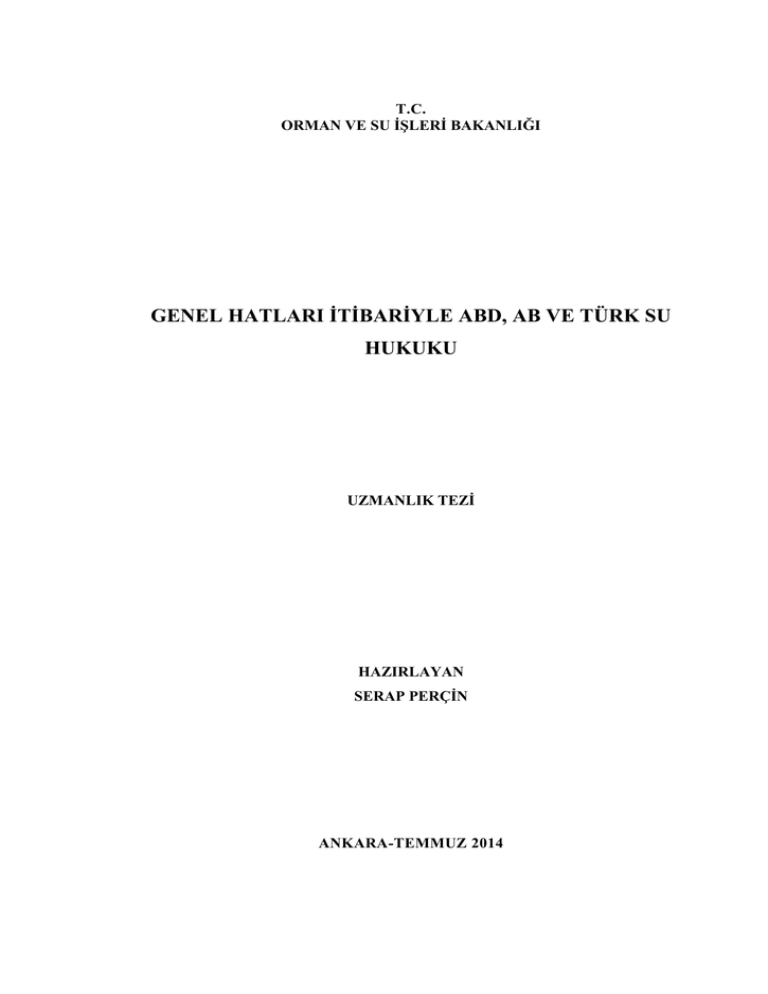 T.C.
ORMAN VE SU İŞLERİ BAKANLIĞI

GENEL HATLARI İTİBARİYLE ABD, AB VE TÜRK SU HUKUKU

UZMANLIK TEZİ

HAZIRLAYAN
SERAP PERÇİN

ANKARA-TEMMUZ 2014